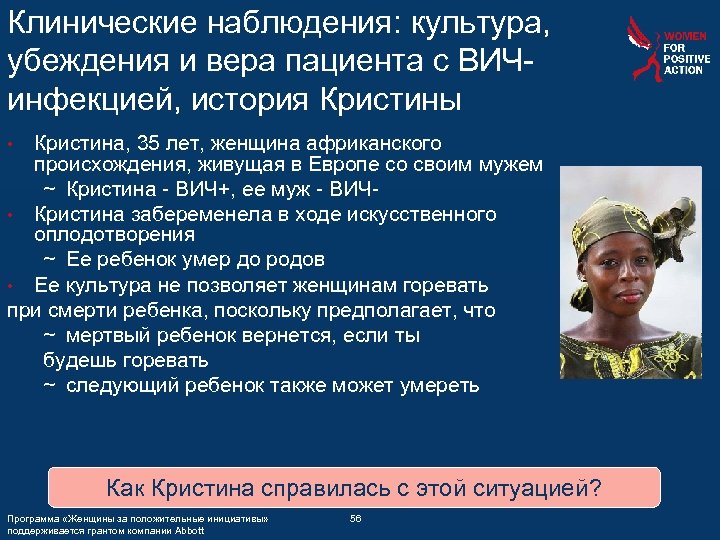 Клинические наблюдения: культура, убеждения и вера пациента с ВИЧ-инфекцией, история Кристины

WOMEN FOR POSITIVE ACTION

• Кристина, 35 лет, женщина африканского происхождения, живущая в Европе со своим мужем
~ Кристина - ВИЧ+, ее муж - ВИЧ-
• Кристина забеременела в ходе искусственного оплодотворения
~ Ее ребенок умер до родов
• Ее культура не позволяет женщинам горевать при смерти ребенка, поскольку предполагает, что
~ мертвый ребенок вернется, если ты будешь горевать
~ следующий ребенок также может умереть

Как Кристина справилась с этой ситуацией?

Программа «Женщины за положительные инициативы» поддерживается грантом компании Abbott

56